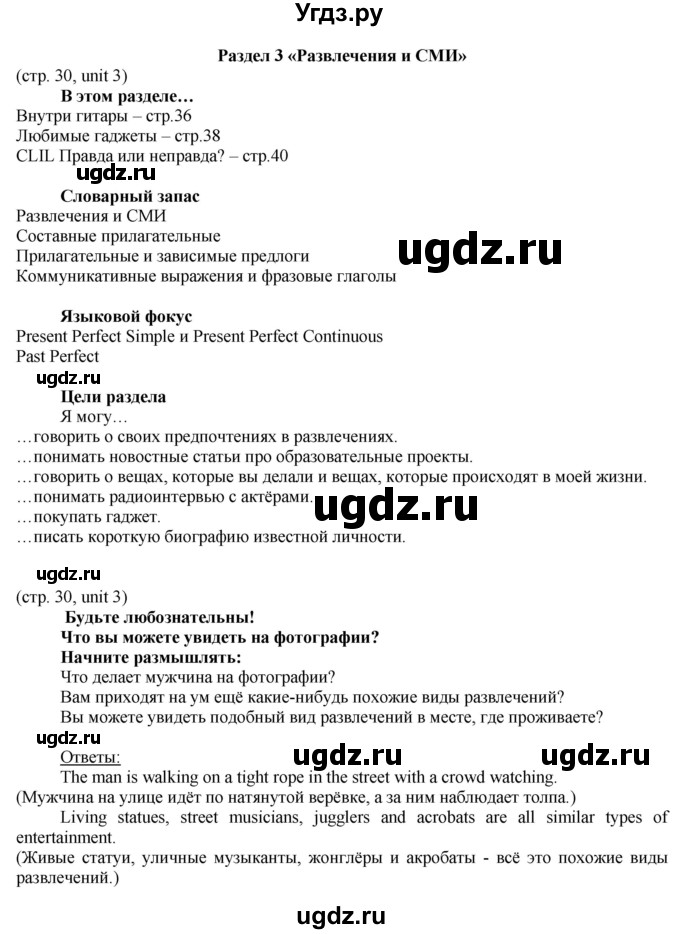 Угдз.ру

Раздел 3 «Развлечения и СМИ»

(стр. 30, unit 3)

В этом разделе…

Внутри гитары – стр.36
Любимые гаджеты – стр.38
CLIL Правда или неправда? – стр.40

ugdz.ru

Словарный запас

Развлечения и СМИ
Составные прилагательные
Прилагательные и зависимые предлоги
Коммуникативные выражения и фразовые глаголы

ugdz.ru

Языковой фокус

Present Perfect Simple и Present Perfect Continuous
Past Perfect

ugdz.ru

Цели раздела

Я могу…
…говорить о своих предпочтениях в развлечениях.
…понимать новостные статьи про образовательные проекты.
…говорить о вещах, которые вы делали и вещах, которые происходят в моей жизни.
…понимать радиоинтервью с актёрами.
…покупать гаджет.
…писать короткую биографию известной личности.

ugdz.ru

ugdz.ru

(стр. 30, unit 3)

Будьте любознательны!
Что вы можете увидеть на фотографии?
Начните размышлять:
Что делает мужчина на фотографии?
Вам приходят на ум ещё какие-нибудь похожие виды развлечений?
Вы можете увидеть подобный вид развлечений в месте, где проживаете?

ugdz.ru

Ответы:

ugdz.ru ugdz.ru

The man is walking on a tight rope in the street with a crowd watching.
(Мужчина на улице идёт по натянутой верёвке, а за ним наблюдает толпа.)

Living statues, street musicians, jugglers and acrobats are all similar types of entertainment.
(Живые статуи, уличные музыканты, жонглёры и акробаты - всё это похожие виды развлечений.)

ugdz.ru